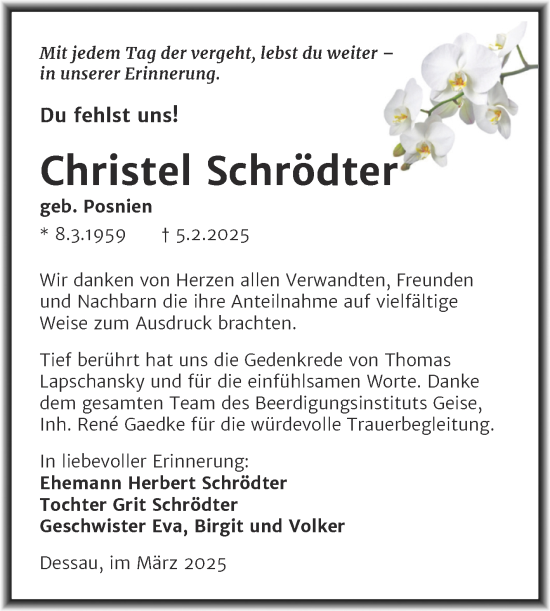 Mit jedem Tag der vergeht, lebst du weiter – in unserer Erinnerung.

Du fehlst uns!

Christel Schrödter

geb. Posnien

* 8.3.1959 † 5.2.2025

Wir danken von Herzen allen Verwandten, Freunden und Nachbarn die ihre Anteilnahme auf vielfältige Weise zum Ausdruck brachten.

Tief berührt hat uns die Gedenkrede von Thomas Lapschansky und für die einfühlsamen Worte. Danke dem gesamten Team des Beerdigungsinstituts Geise, Inh. René Gaedke für die würdevolle Trauerbegleitung.

In liebevoller Erinnerung:
Ehemann Herbert Schrödter
Tochter Grit Schrödter
Geschwister Eva, Birgit und Volker

Dessau, im März 2025